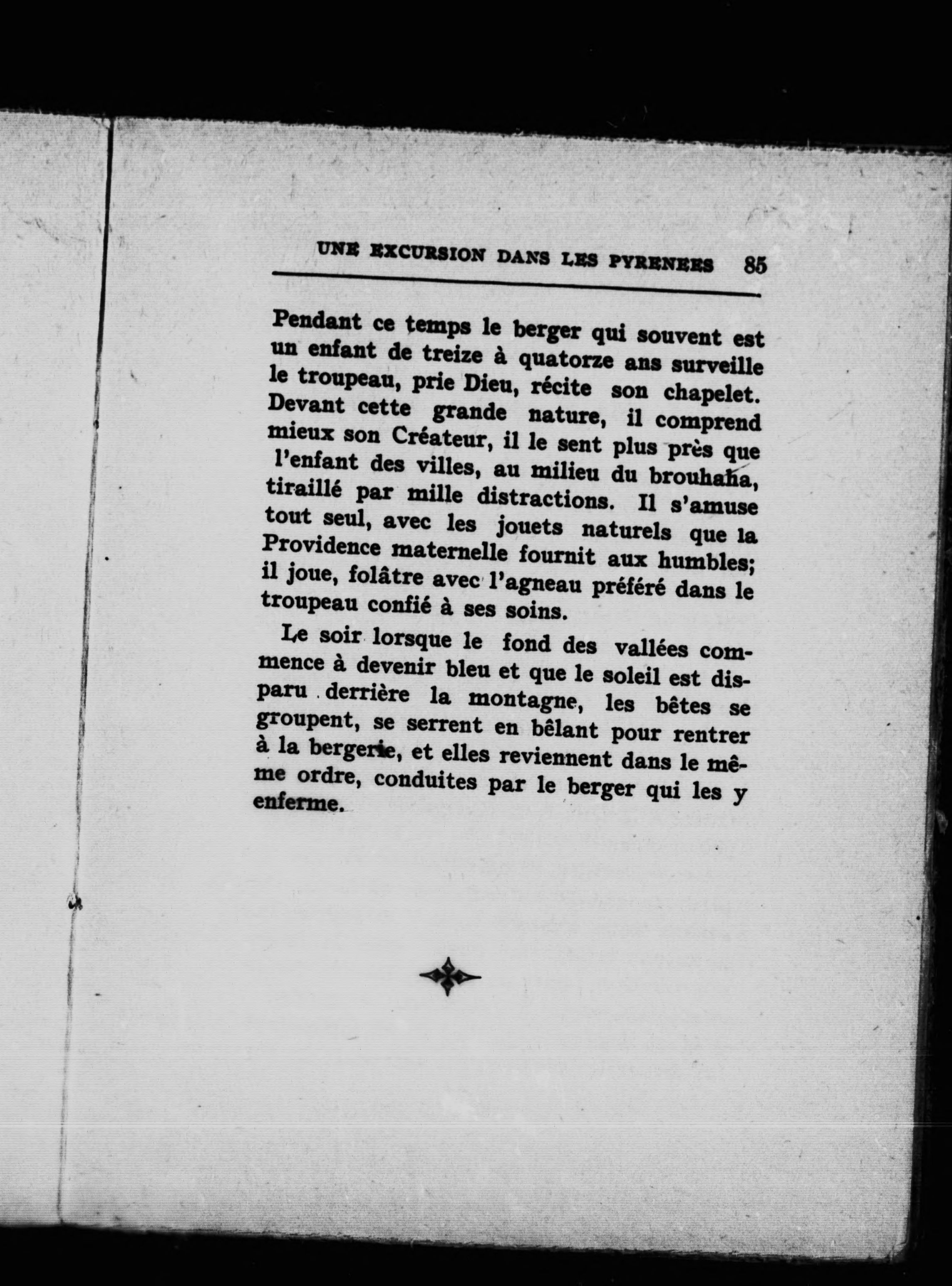 UNE EXCURSION DANS LES PYRENEES 85

Pendant ce temps le berger qui souvent est un enfant de treize à quatorze ans surveille le troupeau, prie Dieu, récite son chapelet. Devant cette grande nature, il comprend mieux son Créateur, il le sent plus près que l'enfant des villes, au milieu du brouhaha, tiraillé par mille distractions. Il s'amuse tout seul, avec les jouets naturels que la Providence maternelle fournit aux humbles; il joue, folâtre avec l'agneau préféré dans le troupeau confié à ses soins.

Le soir lorsque le fond des vallées commence à devenir bleu et que le soleil est disparu derrière la montagne, les bêtes se groupent, se serrent en bêlant pour rentrer à la bergerie, et elles reviennent dans le même ordre, conduites par le berger qui les y enferme.